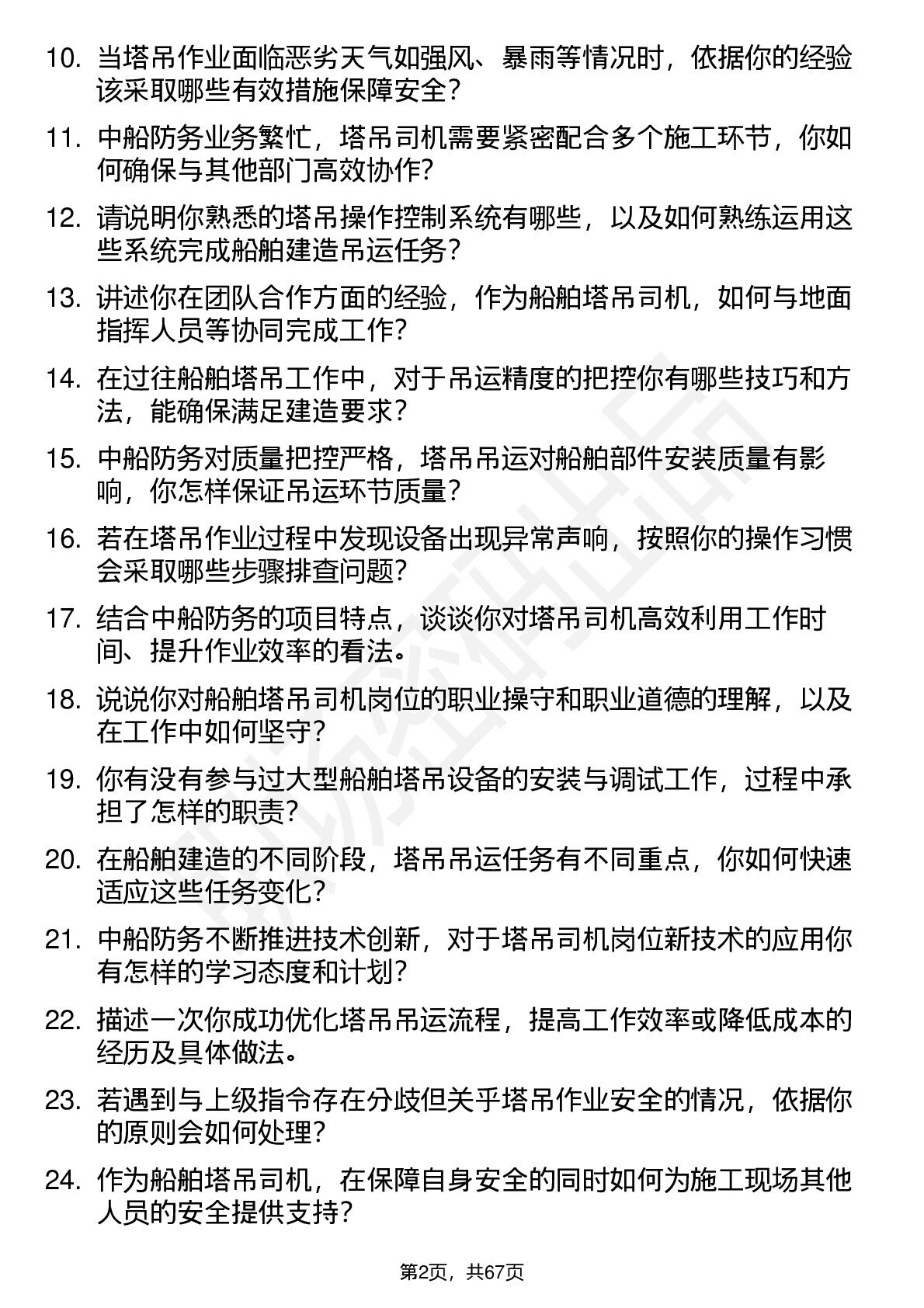 10. 当塔吊作业面临恶劣天气如强风、暴雨等情况时，依据你的经验该采取哪些有效措施保障安全？

11. 中船防务业务繁忙，塔吊司机需要紧密配合多个施工环节，你如何确保与其他部门高效协作？

12. 请说明你熟悉的塔吊操作控制系统有哪些，以及如何熟练运用这些系统完成船舶建造吊运任务？

13. 讲述你在团队合作方面的经验，作为船舶塔吊司机，如何与地面指挥人员等协同完成工作？

14. 在过往船舶塔吊工作中，对于吊运精度的把控你有哪些技巧和方法，能确保满足建造要求？

15. 中船防务对质量把控严格，塔吊吊运对船舶部件安装质量有影响，你怎样保证吊运环节质量？

16. 若在塔吊作业过程中发现设备出现异常声响，按照你的操作习惯会采取哪些步骤排查问题？

17. 结合中船防务的项目特点，谈谈你对塔吊司机高效利用工作时间、提升作业效率的看法。

18. 说说你对船舶塔吊司机岗位的职业操守和职业道德的理解，以及在工作中如何坚守？

19. 你有没有参与过大型船舶塔吊设备的安装与调试工作，过程中承担了怎样的职责？

20. 在船舶建造的不同阶段，塔吊吊运任务有不同重点，你如何快速适应这些任务变化？

21. 中船防务不断推进技术创新，对于塔吊司机岗位新技术的应用你有怎样的学习态度和计划？

22. 描述一次你成功优化塔吊吊运流程，提高工作效率或降低成本的经历及具体做法。

23. 若遇到与上级指令存在分歧但关乎塔吊作业安全的情况，依据你的原则会如何处理？

24. 作为船舶塔吊司机，在保障自身安全的同时如何为施工现场其他人员的安全提供支持？

第2页，共67页